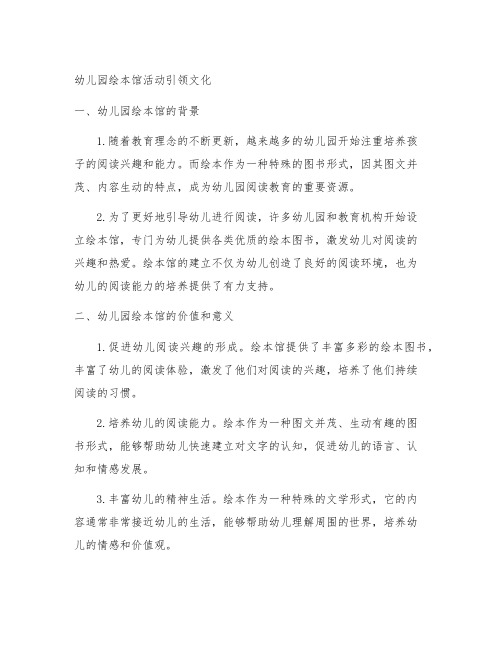 幼儿园绘本馆活动引领文化

一、幼儿园绘本馆的背景

1.随着教育理念的不断更新，越来越多的幼儿园开始注重培养孩子的阅读兴趣和能力。而绘本作为一种特殊的图书形式，因其图文并茂、内容生动的特点，成为幼儿园阅读教育的重要资源。

2.为了更好地引导幼儿进行阅读，许多幼儿园和教育机构开始设立绘本馆，专门为幼儿提供各类优质的绘本图书，激发幼儿对阅读的兴趣和热爱。绘本馆的建立不仅为幼儿创造了良好的阅读环境，也为幼儿的阅读能力的培养提供了有力支持。

二、幼儿园绘本馆的价值和意义

1.促进幼儿阅读兴趣的形成。绘本馆提供了丰富多彩的绘本图书，丰富了幼儿的阅读体验，激发了他们对阅读的兴趣，培养了他们持续阅读的习惯。

2.培养幼儿的阅读能力。绘本作为一种图文并茂、生动有趣的图书形式，能够帮助幼儿快速建立对文字的认知，促进幼儿的语言、认知和情感发展。

3.丰富幼儿的精神生活。绘本作为一种特殊的文学形式，它的内容通常非常接近幼儿的生活，能够帮助幼儿理解周围的世界，培养幼儿的情感和价值观。